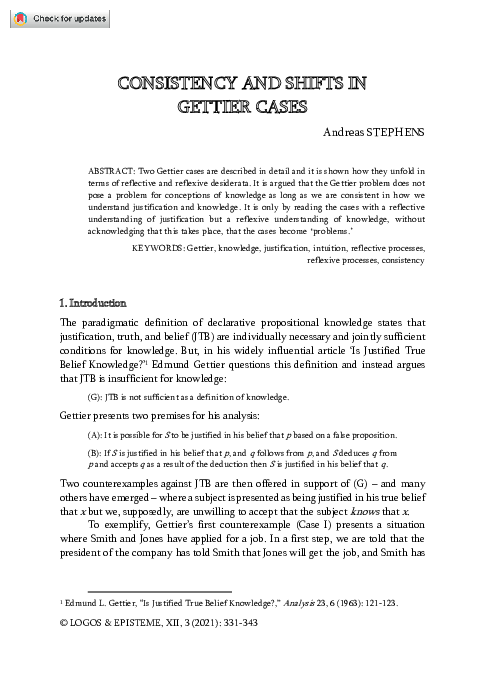 Check for updates

CONSISTENCY AND SHIFTS IN GETTIER CASES

Andreas STEPHENS

ABSTRACT: Two Gettier cases are described in detail and it is shown how they unfold in terms of reflective and reflexive desiderata. It is argued that the Gettier problem does not pose a problem for conceptions of knowledge as long as we are consistent in how we understand justification and knowledge. It is only by reading the cases with a reflective understanding of justification but a reflexive understanding of knowledge, without acknowledging that this takes place, that the cases become 'problems.'

KEYWORDS: Gettier, knowledge, justification, intuition, reflective processes, reflexive processes, consistency

1. Introduction

The paradigmatic definition of declarative propositional knowledge states that justification, truth, and belief (JTB) are individually necessary and jointly sufficient conditions for knowledge. But, in his widely influential article 'Is Justified True Belief Knowledge?'$^1$ Edmund Gettier questions this definition and instead argues that JTB is insufficient for knowledge:

(G): JTB is not sufficient as a definition of knowledge.

Gettier presents two premises for his analysis:

(A): It is possible for $S$ to be justified in his belief that $p$ based on a false proposition.

(B): If $S$ is justified in his belief that $p$, and $q$ follows from $p$, and $S$ deduces $q$ from $p$ and accepts $q$ as a result of the deduction then $S$ is justified in his belief that $q$.

Two counterexamples against JTB are then offered in support of (G) – and many others have emerged – where a subject is presented as being justified in his true belief that $x$ but we, supposedly, are unwilling to accept that the subject knows that $x$.

To exemplify, Gettier's first counterexample (Case I) presents a situation where Smith and Jones have applied for a job. In a first step, we are told that the president of the company has told Smith that Jones will get the job, and Smith has

$^1$ Edmund L. Gettier, "Is Justified True Belief Knowledge?," Analysis 23, 6 (1963): 121-123.

© LOGOS & EPISTEME, XII, 3 (2021): 331-343